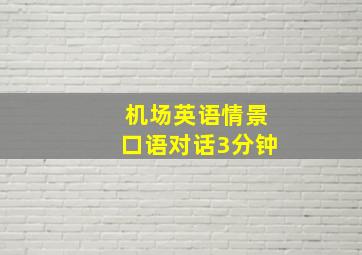 机场英语情景
口语对话3分钟